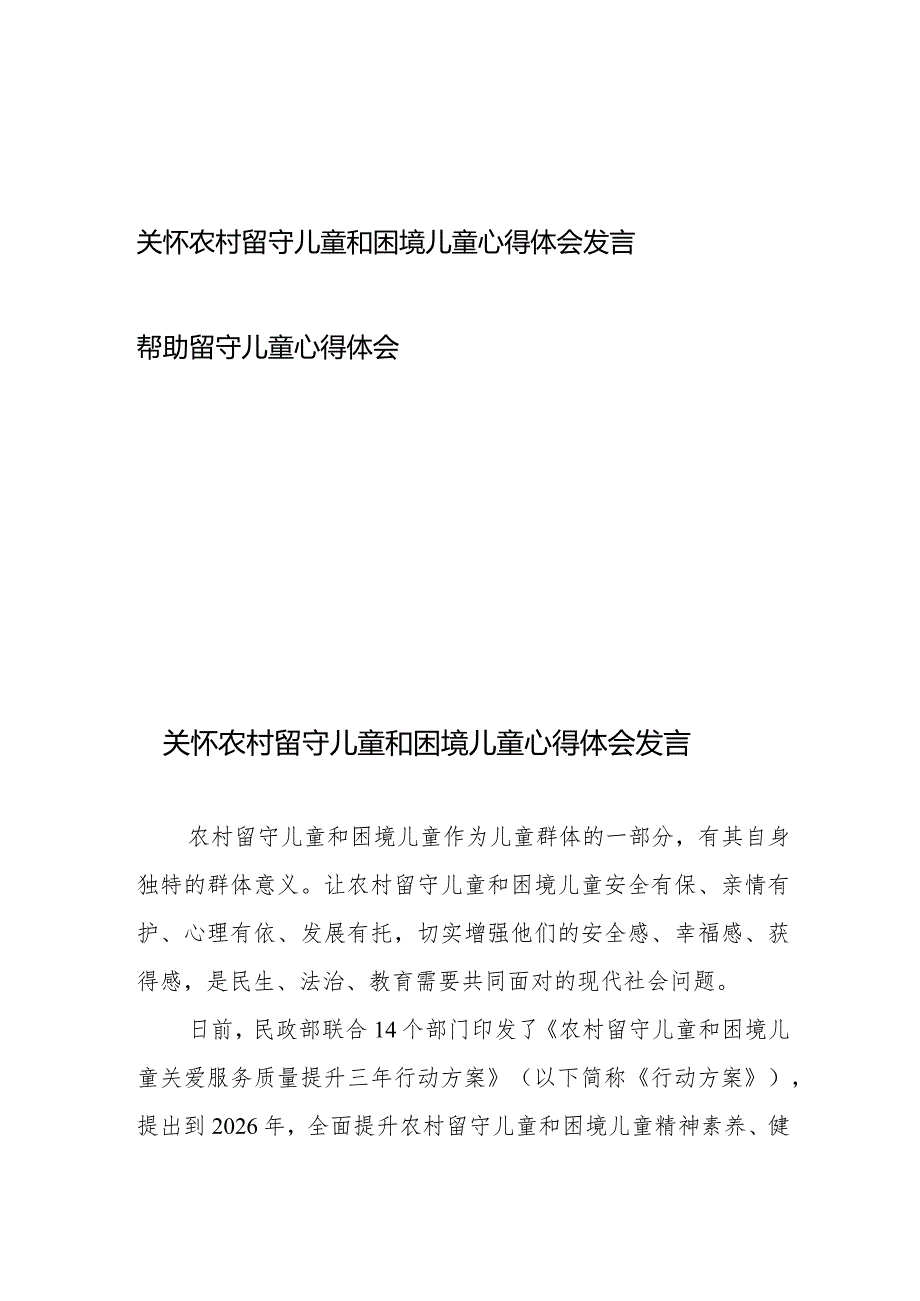 关怀农村留守儿童和困境儿童心得体会发言

帮助留守儿童心得体会

关怀农村留守儿童和困境儿童心得体会发言

农村留守儿童和困境儿童作为儿童群体的一部分，有其自身独特的群体意义。让农村留守儿童和困境儿童安全有保、亲情有护、心理有依、发展有托，切实增强他们的安全感、幸福感、获得感，是民生、法治、教育需要共同面对的现代社会问题。

日前，民政部联合14个部门印发了《农村留守儿童和困境儿童关爱服务质量提升三年行动方案》（以下简称《行动方案》），提出到2026年，全面提升农村留守儿童和困境儿童精神素养、健